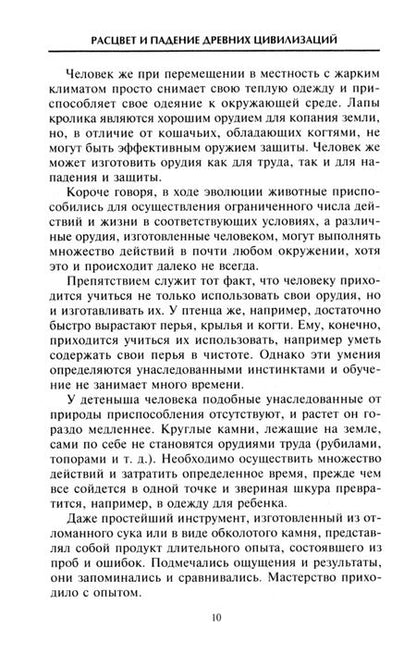 РАСЦВЕТ И ПАДЕНИЕ ДРЕВНИХ ЦИВИЛИЗАЦИЙ

Человек же при перемещении в местность с жарким климатом просто снимает свою теплую одежду и приспособляет свое одеяние к окружающей среде. Лапы кролика являются хорошим орудием для копания земли, но, в отличие от кошачьих, обладающих когтями, не могут быть эффективным оружием защиты. Человек же может изготовить орудия как для труда, так и для нападения и защиты.

Короче говоря, в ходе эволюции животные приспособились для осуществления ограниченного числа действий и жизни в соответствующих условиях, а различные орудия, изготовленные человеком, могут выполнять множество действий в почти любом окружении, хотя это и происходит далеко не всегда.

Препятствием служит тот факт, что человеку приходится учиться не только использовать свои орудия, но и изготавливать их. У птенца же, например, достаточно быстро вырастают перья, крылья и когти. Ему, конечно, приходится учиться их использовать, например уметь содержать свои перья в чистоте. Однако эти умения определяются унаследованными инстинктами и обучение не занимает много времени.

У детеныша человека подобные унаследованные от природы приспособления отсутствуют, и растет он гораздо медленнее. Круглые камни, лежащие на земле, сами по себе не становятся орудиями труда (рубилами, топорами и т. д.). Необходимо осуществить множество действий и затратить определенное время, прежде чем все сойдется в одной точке и звериная шкура превратится, например, в одежду для ребенка.

Даже простейший инструмент, изготовленный из отломанного сука или в виде обколотого камня, представлял собой продукт длительного опыта, состоявшего из проб и ошибок. Подмечались ощущения и результаты, они запоминались и сравнивались. Мастерство приходило с опытом.

10